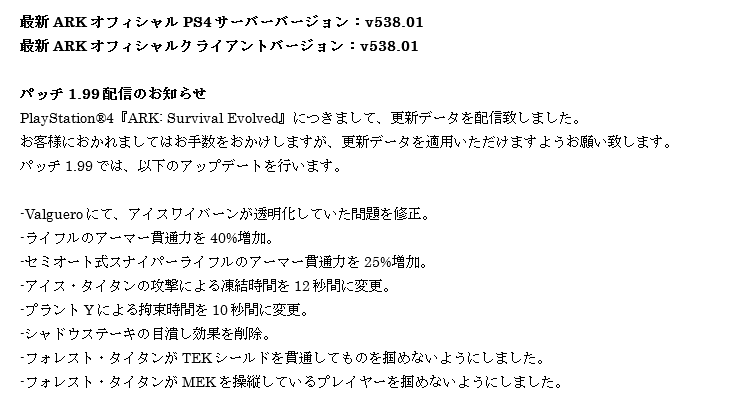 最新 ARK オフィシャル PS4 サーバーバージョン：v538.01
最新 ARK オフィシャルクライアントバージョン：v538.01

パッチ 1.99 配信のお知らせ
PlayStation®4『ARK: Survival Evolved』につきまして、更新データを配信致しました。
お客様におかれましてはお手数をおかけしますが、更新データを適用いただけますようお願い致します。
パッチ 1.99 では、以下のアップデートを行います。

-Valguero にて、アイスワイバーンが透明化していた問題を修正。
-ライフルのアーマー貫通力を 40%増加。
-セミオート式スナイパーライフルのアーマー貫通力を 25%増加。
-アイス・タイタンの攻撃による凍結時間を 12 秒間に変更。
-プラント Y による拘束時間を 10 秒間に変更。
-シャドウステーキの目潰し効果を削除。
-フォレスト・タイタンが TEK シールドを貫通してものを掴めないようにしました。
-フォレスト・タイタンが MEK を操縦しているプレイヤーを掴めないようにしました。